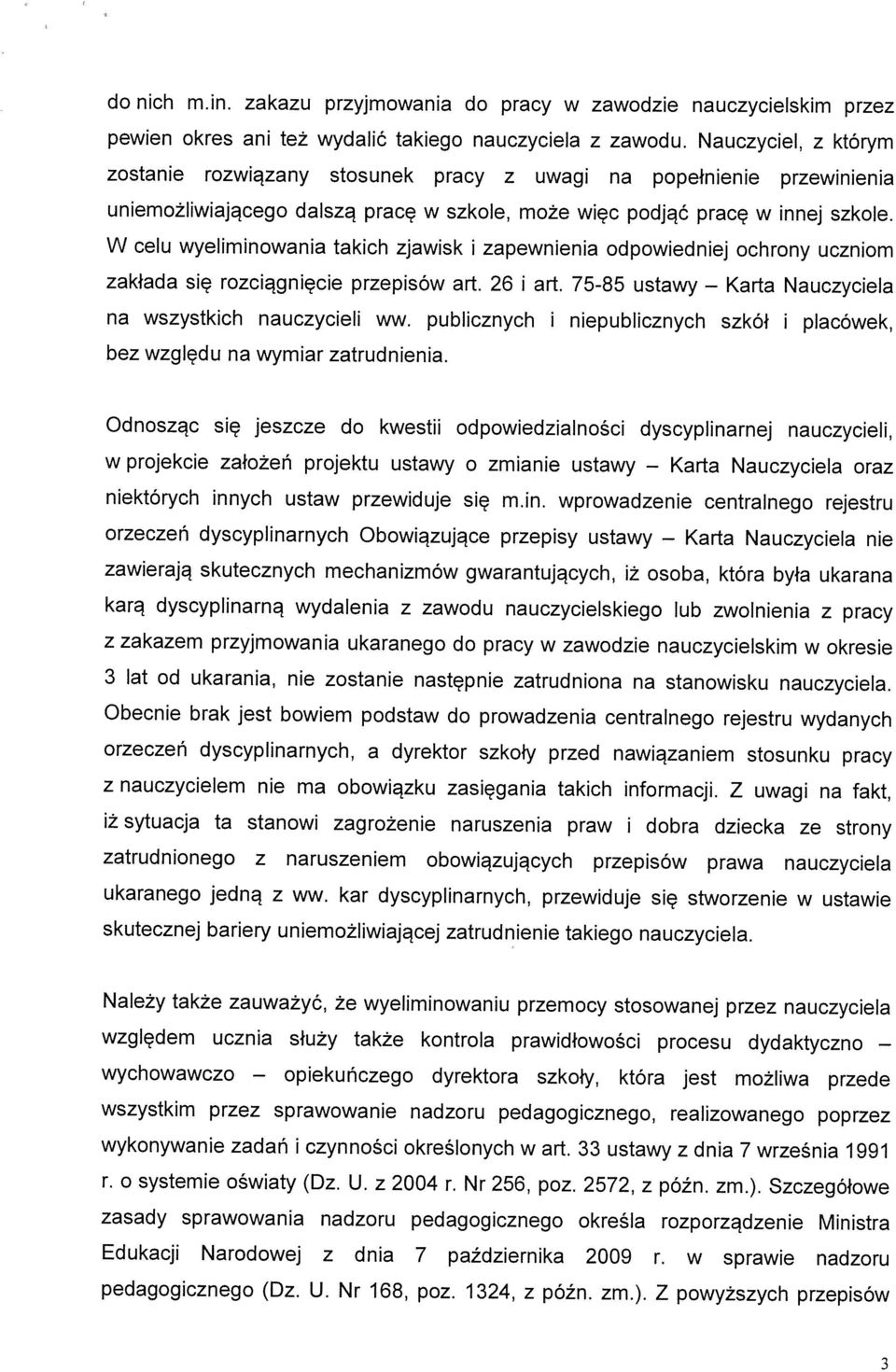 do nich m.in. zakazu przyjmowania do pracy w zawodzie nauczycielskim przez pewien okres ani też wydalić takiego nauczyciela z zawodu. Nauczyciel, z którym zostanie rozwiązany stosunek pracy z uwagi na popełnienie przewinienia uniemożliwiającego dalszą pracę w szkole, może więc podjąć pracę w innej szkole. W celu wyeliminowania takich zjawisk i zapewnienia odpowiedniej ochrony uczniom zakłada się rozciągnięcie przepisów art. 26 i art. 75-85 ustawy – Karta Nauczyciela na wszystkich nauczycieli ww. publicznych i niepublicznych szkół i placówek, bez względu na wymiar zatrudnienia.

Odnosząc się jeszcze do kwestii odpowiedzialności dyscyplinarnej nauczycieli, w projekcie założeń projektu ustawy o zmianie ustawy – Karta Nauczyciela oraz niektórych innych ustaw przewiduje się m.in. wprowadzenie centralnego rejestru orzeczeń dyscyplinarnych Obowiązujące przepisy ustawy – Karta Nauczyciela nie zawierają skutecznych mechanizmów gwarantujących, iż osoba, która była ukarana karą dyscyplinarną wydalenia z zawodu nauczycielskiego lub zwolnienia z pracy z zakazem przyjmowania ukaranego do pracy w zawodzie nauczycielskim w okresie 3 lat od ukarania, nie zostanie następnie zatrudniona na stanowisku nauczyciela. Obecnie brak jest bowiem podstaw do prowadzenia centralnego rejestru wydanych orzeczeń dyscyplinarnych, a dyrektor szkoły przed nawiązaniem stosunku pracy z nauczycielem nie ma obowiązku zasięgania takich informacji. Z uwagi na fakt, iż sytuacja ta stanowi zagrożenie naruszenia praw i dobra dziecka ze strony zatrudnionego z naruszeniem obowiązujących przepisów prawa nauczyciela ukaranego jedną z ww. kar dyscyplinarnych, przewiduje się stworzenie w ustawie skutecznej bariery uniemożliwiającej zatrudnienie takiego nauczyciela.

Należy także zauważyć, że wyeliminowaniu przemocy stosowanej przez nauczyciela względem ucznia służy także kontrola prawidłowości procesu dydaktyczno – wychowawczo – opiekuńczego dyrektora szkoły, która jest możliwa przede wszystkim przez sprawowanie nadzoru pedagogicznego, realizowanego poprzez wykonywanie zadań i czynności określonych w art. 33 ustawy z dnia 7 września 1991 r. o systemie oświaty (Dz. U. z 2004 r. Nr 256, poz. 2572, z późn. zm.). Szczegółowe zasady sprawowania nadzoru pedagogicznego określa rozporządzenie Ministra Edukacji Narodowej z dnia 7 października 2009 r. w sprawie nadzoru pedagogicznego (Dz. U. Nr 168, poz. 1324, z późn. zm.). Z powyższych przepisów

3